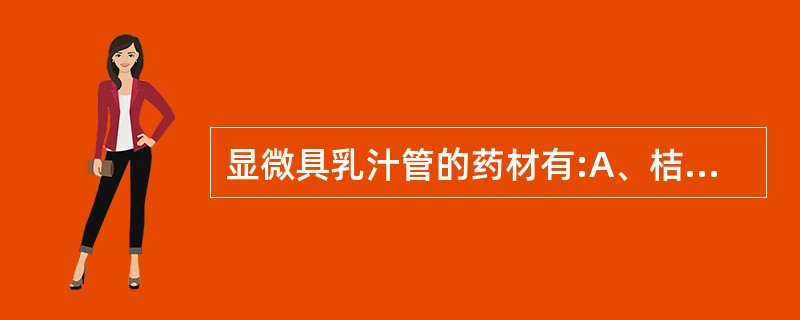 显微具乳汁管的药材有:A、桔...